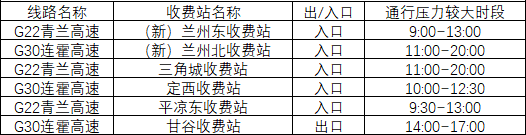 | 线路名称 | 收费站名称 | 出/入口 | 通行压力较大时段 |
|---|---|---|---|
| G22青兰高速 | （新）兰州东收费站 | 入口 | 9:00-13:00 |
| G30连霍高速 | （新）兰州北收费站 | 入口 | 11:00-20:00 |
| G22青兰高速 | 三角城收费站 | 入口 | 11:00-20:00 |
| G30连霍高速 | 定西收费站 | 入口 | 10:00-12:30 |
| G22青兰高速 | 平凉东收费站 | 入口 | 9:30-13:00 |
| G30连霍高速 | 甘谷收费站 | 出口 | 14:00-17:00 |